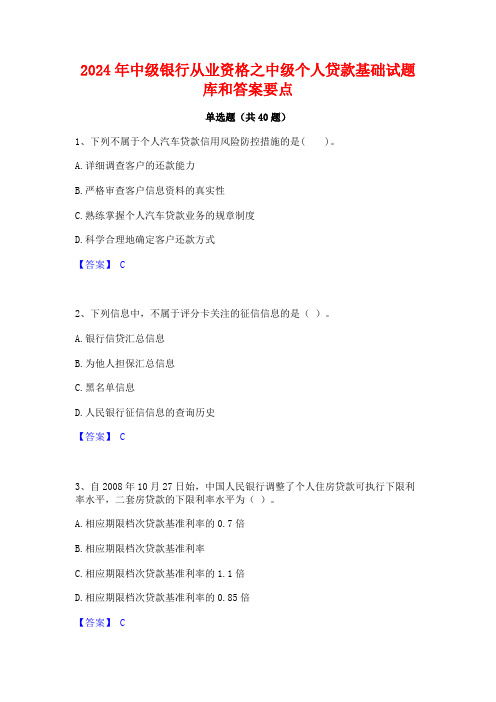 2024年中级银行从业资格之中级个人贷款基础试题库和答案要点

单选题（共40题）

1、下列不属于个人汽车贷款信用风险防控措施的是（　　）。

A.详细调查客户的还款能力

B.严格审查客户信息资料的真实性

C.熟练掌握个人汽车贷款业务的规章制度

D.科学合理地确定客户还款方式

【答案】 C

2、下列信息中，不属于评分卡关注的征信信息的是（ ）。

A.银行信贷汇总信息

B.为他人担保汇总信息

C.黑名单信息

D.人民银行征信信息的查询历史

【答案】 C

3、自2008年10月27日始，中国人民银行调整了个人住房贷款可执行下限利率水平，二套房贷款的下限利率水平为（ ）。

A.相应期限档次贷款基准利率的0.7倍

B.相应期限档次贷款基准利率

C.相应期限档次贷款基准利率的1.1倍

D.相应期限档次贷款基准利率的0.85倍

【答案】 C